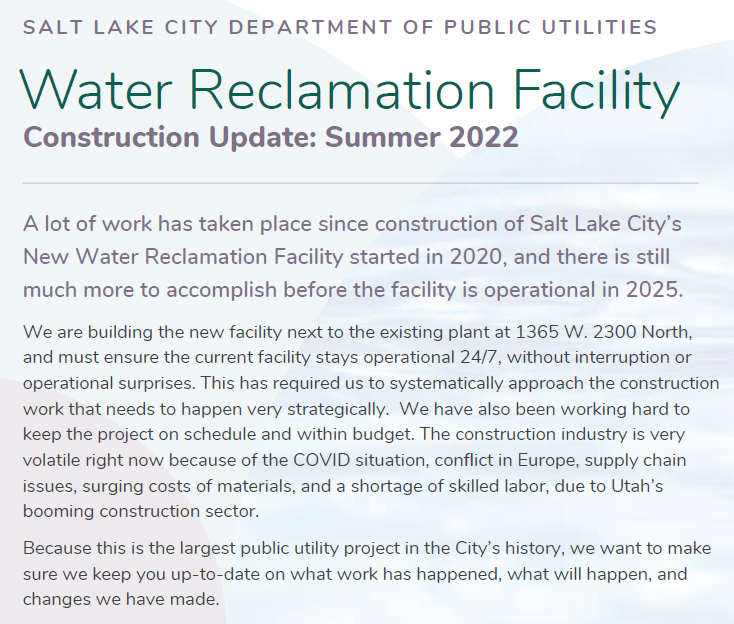 SALT LAKE CITY DEPARTMENT OF PUBLIC UTILITIES

Water Reclamation Facility

Construction Update: Summer 2022

A lot of work has taken place since construction of Salt Lake City's New Water Reclamation Facility started in 2020, and there is still much more to accomplish before the facility is operational in 2025.

We are building the new facility next to the existing plant at 1365 W. 2300 North, and must ensure the current facility stays operational 24/7, without interruption or operational surprises. This has required us to systematically approach the construction work that needs to happen very strategically. We have also been working hard to keep the project on schedule and within budget. The construction industry is very volatile right now because of the COVID situation, conflict in Europe, supply chain issues, surging costs of materials, and a shortage of skilled labor, due to Utah's booming construction sector.

Because this is the largest public utility project in the City's history, we want to make sure we keep you up-to-date on what work has happened, what will happen, and changes we have made.